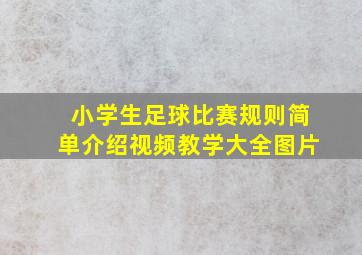 小学生足球比赛规则简单介绍视频教学大全图片